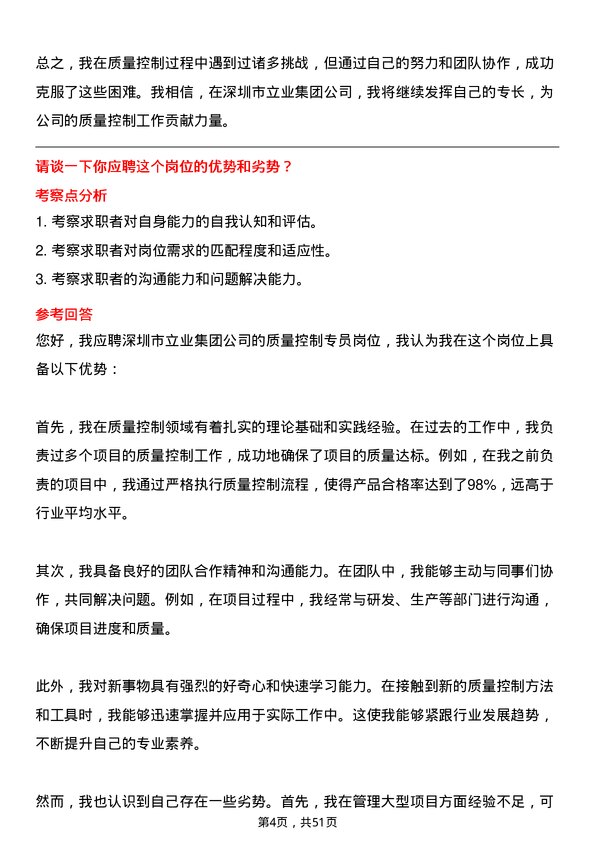 总之，我在质量控制过程中遇到过诸多挑战，但通过自己的努力和团队协作，成功克服了这些困难。我相信，在深圳市立业集团公司，我将继续发挥自己的专长，为公司的质量控制工作贡献力量。

请谈一下你应聘这个岗位的优势和劣势？

考察点分析

1. 考察求职者对自身能力的自我认知和评估。
2. 考察求职者对岗位需求的匹配程度和适应性。
3. 考察求职者的沟通能力和问题解决能力。

参考回答

您好，我应聘深圳市立业集团公司的质量控制专员岗位，我认为我在这个岗位上具备以下优势：

首先，我在质量控制领域有着扎实的理论基础和实践经验。在过去的工作中，我负责过多个项目的质量控制工作，成功地确保了项目的质量达标。例如，在我之前负责的项目中，我通过严格执行质量控制流程，使得产品合格率达到了98%，远高于行业平均水平。

其次，我具备良好的团队合作精神和沟通能力。在团队中，我能够主动与同事们协作，共同解决问题。例如，在项目过程中，我经常与研发、生产等部门进行沟通，确保项目进度和质量。

此外，我对新事物具有强烈的好奇心和快速学习能力。在接触到新的质量控制方法和工具时，我能够迅速掌握并应用于实际工作中。这使我能够紧跟行业发展趋势，不断提升自己的专业素养。

然而，我也认识到自己存在一些劣势。首先，我在管理大型项目方面经验不足，可

第4页，共51页